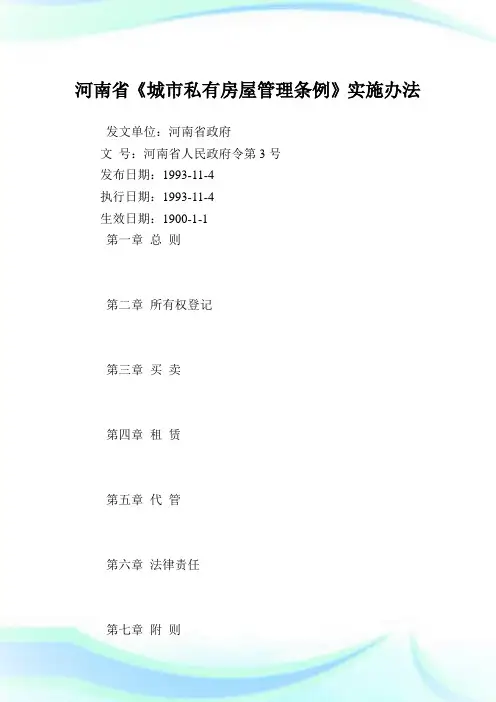 河南省《城市私有房屋管理条例》实施办法

发文单位：河南省政府
文 号：河南省人民政府令第3号
发布日期：1993-11-4
执行日期：1993-11-4
生效日期：1900-1-1
第一章 总 则

第二章 所有权登记

第三章 买 卖

第四章 租 赁

第五章 代 管

第六章 法律责任

第七章 附 则